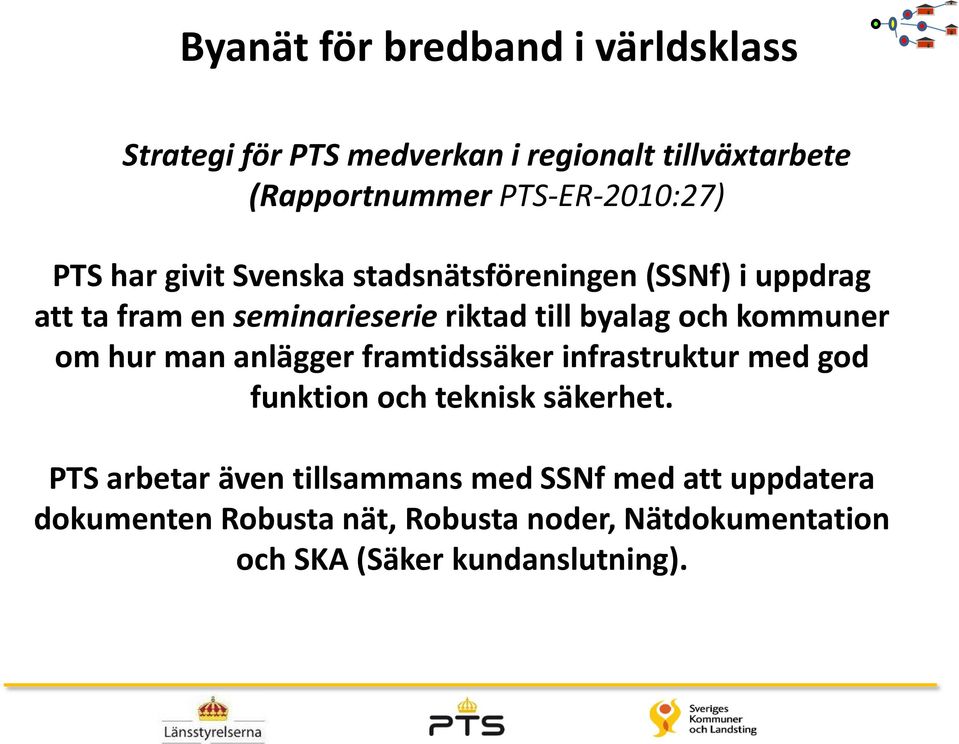 Byanät för bredband i världsklass

Strategi för PTS medverkan i regionalt tillväxtarbete (Rapportnummer PTS-ER-2010:27)

PTS har givit Svenska stadsnätsföreningen (SSNf) i uppdrag att ta fram en seminarieserie riktad till byalag och kommuner om hur man anlägger framtidssäker infrastruktur med god funktion och teknisk säkerhet.

PTS arbetar även tillsammans med SSNf med att uppdatera dokumenten Robusta nät, Robusta noder, Nätdokumentation och SKA (Säker kundanslutning).

Länsstyrelserna

PTS

Sveriges Kommuner och Landsting